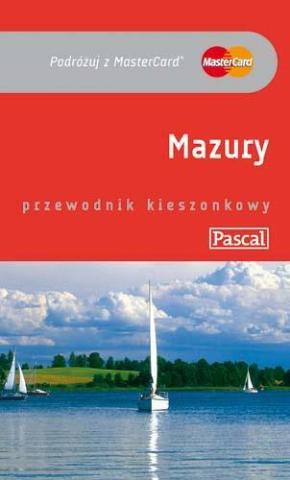 Podróżuj z MasterCard®

MasterCard

Mazury

przewodnik kieszonkowy

Pascal